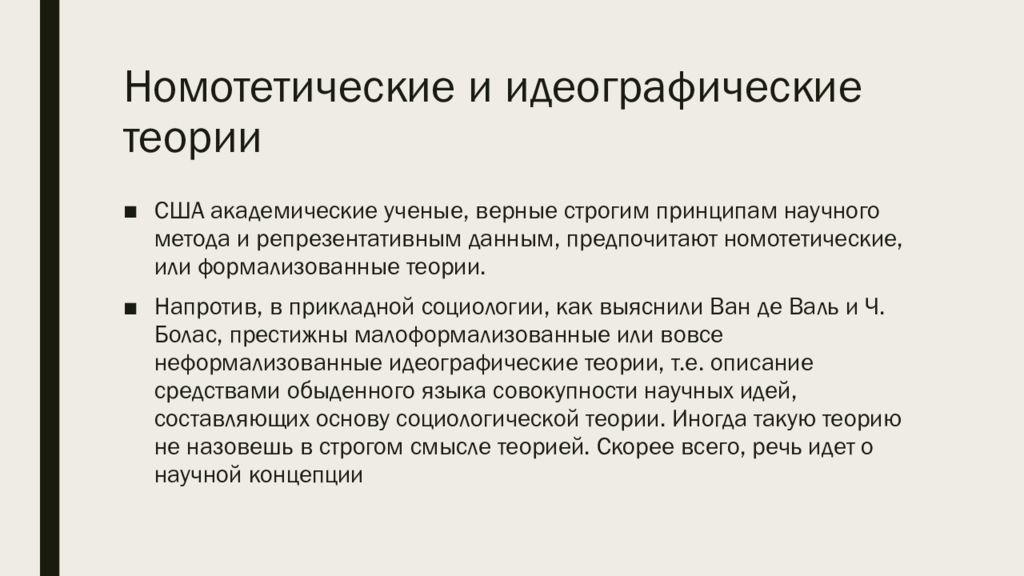 Номотетические и идеографические теории

■ США академические ученые, верные строгим принципам научного метода и репрезентативным данным, предпочитают номотетические, или формализованные теории.

■ Напротив, в прикладной социологии, как выяснили Ван де Валь и Ч. Болас, престижны малоформализованные или вовсе неформализованные идеографические теории, т.е. описание средствами обыденного языка совокупности научных идей, составляющих основу социологической теории. Иногда такую теорию не назовешь в строгом смысле теорией. Скорее всего, речь идет о научной концепции